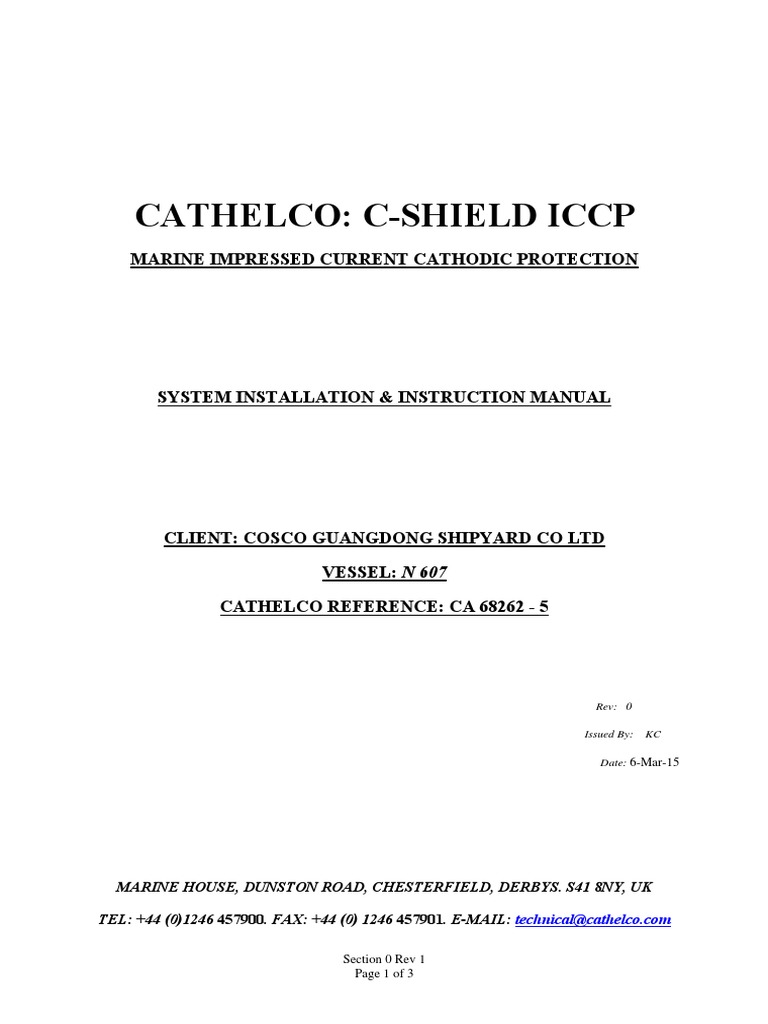 CATHELCO: C-SHIELD ICCP

MARINE IMPRESSED CURRENT CATHODIC PROTECTION

SYSTEM INSTALLATION & INSTRUCTION MANUAL

CLIENT: COSCO GUANGDONG SHIPYARD CO LTD

VESSEL: N 607

CATHELCO REFERENCE: CA 68262 - 5

Rev: 0

Issued By: KC

Date: 6-Mar-15

MARINE HOUSE, DUNSTON ROAD, CHESTERFIELD, DERBYS. S41 8NY, UK

TEL: +44 (0)1246 457900. FAX: +44 (0) 1246 457901. E-MAIL: technical@cathelco.com

Section 0 Rev 1
Page 1 of 3